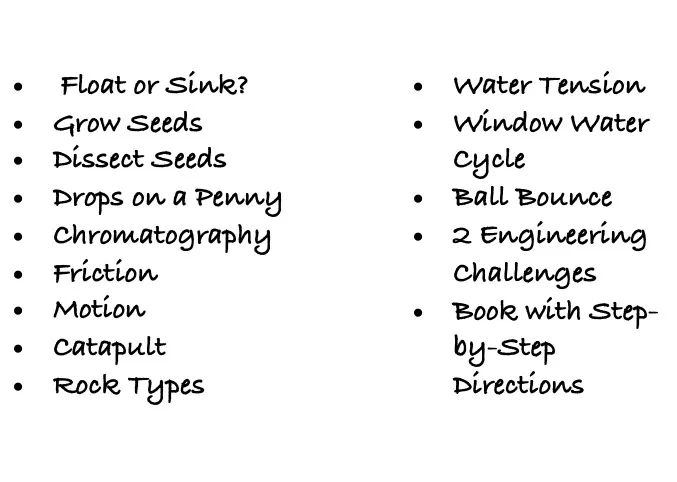 • Float or Sink?
• Grow Seeds
• Dissect Seeds
• Drops on a Penny
• Chromatography
• Friction
• Motion
• Catapult
• Rock Types

• Water Tension
• Window Water Cycle
• Ball Bounce
• 2 Engineering Challenges
• Book with Step-by-Step Directions